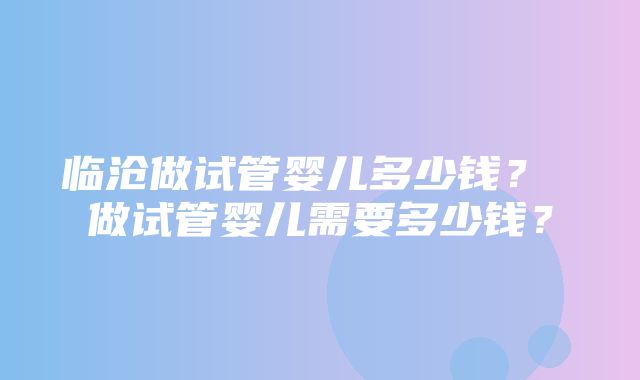 临沧做试管婴儿多少钱？
做试管婴儿需要多少钱？